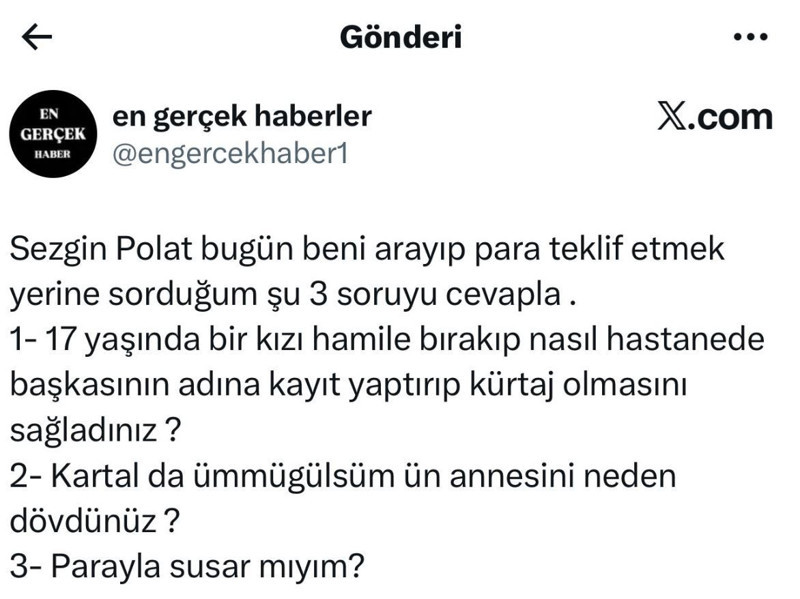 Gönderi

EN GERÇEK HABER

en gerçek haberler
@engercekhaber1

𝕏.com

Sezgin Polat bugün beni arayıp para teklif etmek yerine sorduğum şu 3 soruyu cevapla .
1- 17 yaşında bir kızı hamile bırakıp nasıl hastanede başkasının adına kayıt yaptırıp kürtaj olmasını sağladınız ?
2- Kartal da ümmügülsüm ün annesini neden dövdünüz ?
3- Parayla susar mıyım?